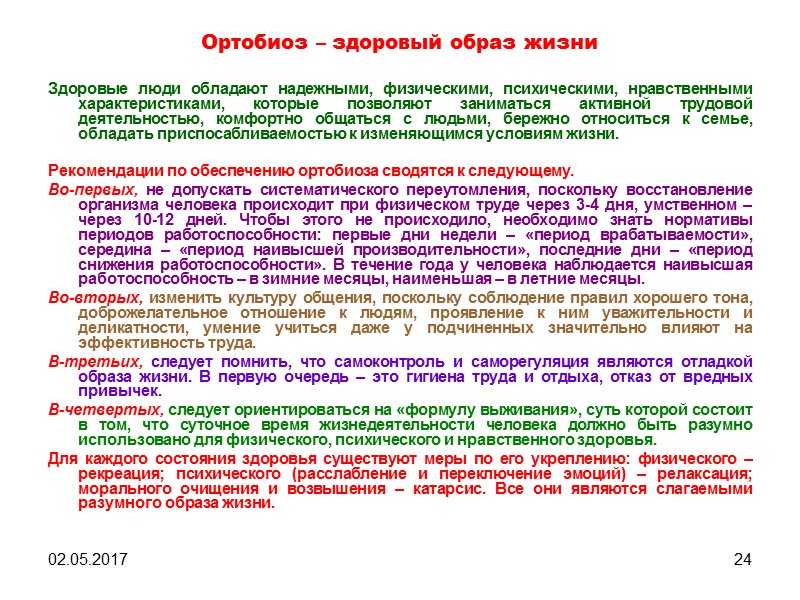 Ортобиоз – здоровый образ жизни

Здоровые люди обладают надежными, физическими, психическими, нравственными характеристиками, которые позволяют заниматься активной трудовой деятельностью, комфортно общаться с людьми, бережно относиться к семье, обладать приспосабливаемостью к изменяющимся условиям жизни.

Рекомендации по обеспечению ортобиоза сводятся к следующему.

Во-первых, не допускать систематического переутомления, поскольку восстановление организма человека происходит при физическом труде через 3-4 дня, умственном – через 10-12 дней. Чтобы этого не происходило, необходимо знать нормативы периодов работоспособности: первые дни недели – «период врабатываемости», середина – «период наивысшей производительности», последние дни – «период снижения работоспособности». В течение года у человека наблюдается наивысшая работоспособность – в зимние месяцы, наименьшая – в летние месяцы.

Во-вторых, изменить культуру общения, поскольку соблюдение правил хорошего тона, доброжелательное отношение к людям, проявление к ним уважительности и деликатности, умение учиться даже у подчиненных значительно влияют на эффективность труда.

В-третьих, следует помнить, что самоконтроль и саморегуляция являются отладкой образа жизни. В первую очередь – это гигиена труда и отдыха, отказ от вредных привычек.

В-четвертых, следует ориентироваться на «формулу выживания», суть которой состоит в том, что суточное время жизнедеятельности человека должно быть разумно использовано для физического, психического и нравственного здоровья.

Для каждого состояния здоровья существуют меры по его укреплению: физического – рекреация; психического (расслабление и переключение эмоций) – релаксация; морального очищения и возвышения – катарсис. Все они являются слагаемыми разумного образа жизни.

02.05.2017

24